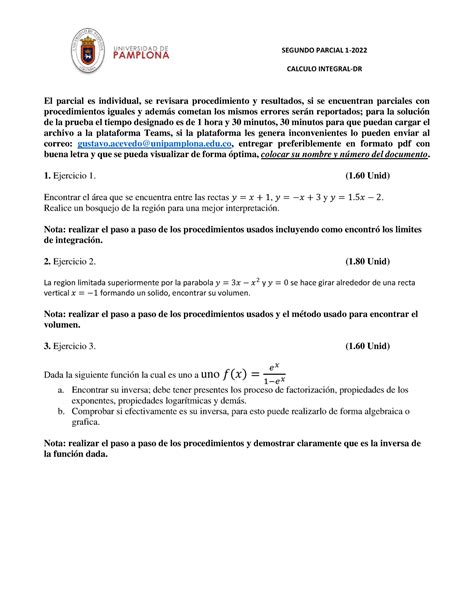 UNIVERSIDAD DE PAMPLONA

SEGUNDO PARCIAL 1-2022

CALCULO INTEGRAL-DR

El parcial es individual, se revisara procedimiento y resultados, si se encuentran parciales con procedimientos iguales y además cometan los mismos errores serán reportados; para la solución de la prueba el tiempo designado es de 1 hora y 30 minutos, 30 minutos para que puedan cargar el archivo a la plataforma Teams, si la plataforma les genera inconvenientes lo pueden enviar al correo: gustavo.acevedo@unipamplona.edu.co, entregar preferiblemente en formato pdf con buena letra y que se pueda visualizar de forma óptima, colocar su nombre y número del documento.

1. Ejercicio 1. (1.60 Unid)

Encontrar el área que se encuentra entre las rectas $y = x + 1$, $y = -x + 3$ y $y = 1.5x - 2$. Realice un bosquejo de la región para una mejor interpretación.

Nota: realizar el paso a paso de los procedimientos usados incluyendo como encontró los limites de integración.

2. Ejercicio 2. (1.80 Unid)

La region limitada superiormente por la parabola $y = 3x - x^2$ y $y = 0$ se hace girar alrededor de una recta vertical $x = -1$ formando un solido, encontrar su volumen.

Nota: realizar el paso a paso de los procedimientos usados y el método usado para encontrar el volumen.

3. Ejercicio 3. (1.60 Unid)

Dada la siguiente función la cual es uno a uno $f(x) = \frac{e^x}{1-e^x}$

a. Encontrar su inversa; debe tener presentes los proceso de factorización, propiedades de los exponentes, propiedades logarítmicas y demás.
b. Comprobar si efectivamente es su inversa, para esto puede realizarlo de forma algebraica o grafica.

Nota: realizar el paso a paso de los procedimientos y demostrar claramente que es la inversa de la función dada.